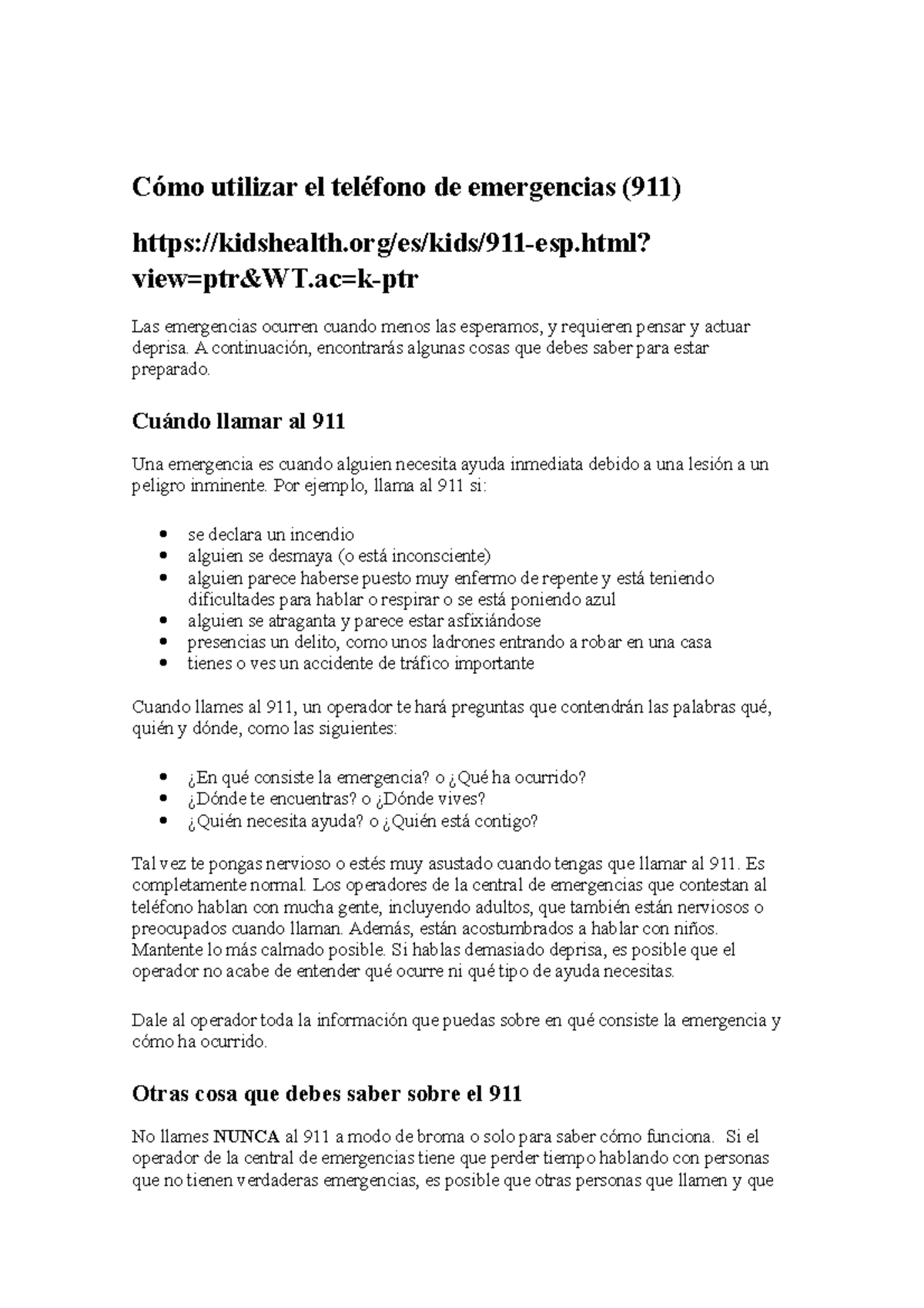 Cómo utilizar el teléfono de emergencias (911)

https://kidshealth.org/es/kids/911-esp.html?view=ptr&WT.ac=k-ptr

Las emergencias ocurren cuando menos las esperamos, y requieren pensar y actuar deprisa. A continuación, encontrarás algunas cosas que debes saber para estar preparado.

Cuándo llamar al 911

Una emergencia es cuando alguien necesita ayuda inmediata debido a una lesión a un peligro inminente. Por ejemplo, llama al 911 si:

- se declara un incendio
- alguien se desmaya (o está inconsciente)
- alguien parece haberse puesto muy enfermo de repente y está teniendo dificultades para hablar o respirar o se está poniendo azul
- alguien se atraganta y parece estar asfixiándose
- presencias un delito, como unos ladrones entrando a robar en una casa
- tienes o ves un accidente de tráfico importante

Cuando llames al 911, un operador te hará preguntas que contendrán las palabras qué, quién y dónde, como las siguientes:

- ¿En qué consiste la emergencia? o ¿Qué ha ocurrido?
- ¿Dónde te encuentras? o ¿Dónde vives?
- ¿Quién necesita ayuda? o ¿Quién está contigo?

Tal vez te pongas nervioso o estés muy asustado cuando tengas que llamar al 911. Es completamente normal. Los operadores de la central de emergencias que contestan al teléfono hablan con mucha gente, incluyendo adultos, que también están nerviosos o preocupados cuando llaman. Además, están acostumbrados a hablar con niños. Mantente lo más calmado posible. Si hablas demasiado deprisa, es posible que el operador no acabe de entender qué ocurre ni qué tipo de ayuda necesitas.

Dale al operador toda la información que puedas sobre en qué consiste la emergencia y cómo ha ocurrido.

Otras cosa que debes saber sobre el 911

No llames NUNCA al 911 a modo de broma o solo para saber cómo funciona. Si el operador de la central de emergencias tiene que perder tiempo hablando con personas que no tienen verdaderas emergencias, es posible que otras personas que llamen y que